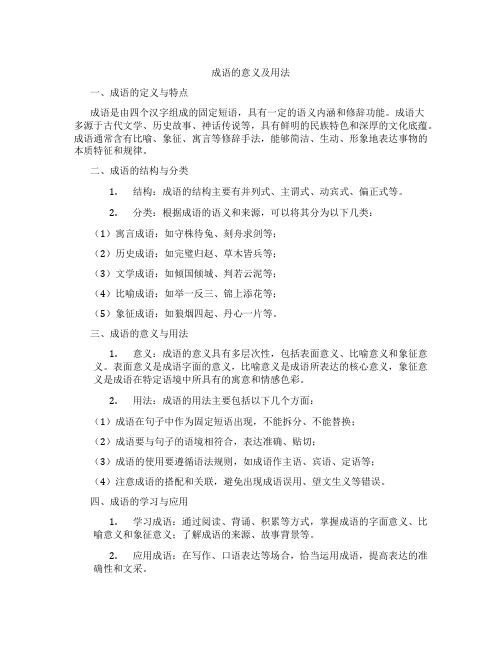 成语的意义及用法

一、成语的定义与特点

成语是由四个汉字组成的固定短语，具有一定的语义内涵和修辞功能。成语大多源于古代文学、历史故事、神话传说等，具有鲜明的民族特色和深厚的文化底蕴。成语通常含有比喻、象征、寓言等修辞手法，能够简洁、生动、形象地表达事物的本质特征和规律。

二、成语的结构与分类

1. 结构：成语的结构主要有并列式、主谓式、动宾式、偏正式等。

2. 分类：根据成语的语义和来源，可以将其分为以下几类：

（1）寓言成语：如守株待兔、刻舟求剑等；

（2）历史成语：如完璧归赵、草木皆兵等；

（3）文学成语：如倾国倾城、判若云泥等；

（4）比喻成语：如举一反三、锦上添花等；

（5）象征成语：如狼烟四起、丹心一片等。

三、成语的意义与用法

1. 意义：成语的意义具有多层次性，包括表面意义、比喻意义和象征意义。表面意义是成语字面的意义，比喻意义是成语所表达的核心意义，象征意义是成语在特定语境中所具有的寓意和情感色彩。

2. 用法：成语的用法主要包括以下几个方面：

（1）成语在句子中作为固定短语出现，不能拆分、不能替换；

（2）成语要与句子的语境相符合，表达准确、贴切；

（3）成语的使用要遵循语法规则，如成语作主语、宾语、定语等；

（4）注意成语的搭配和关联，避免出现成语误用、望文生义等错误。

四、成语的学习与应用

1. 学习成语：通过阅读、背诵、积累等方式，掌握成语的字面意义、比喻意义和象征意义；了解成语的来源、故事背景等。

2. 应用成语：在写作、口语表达等场合，恰当运用成语，提高表达的准确性和文采。